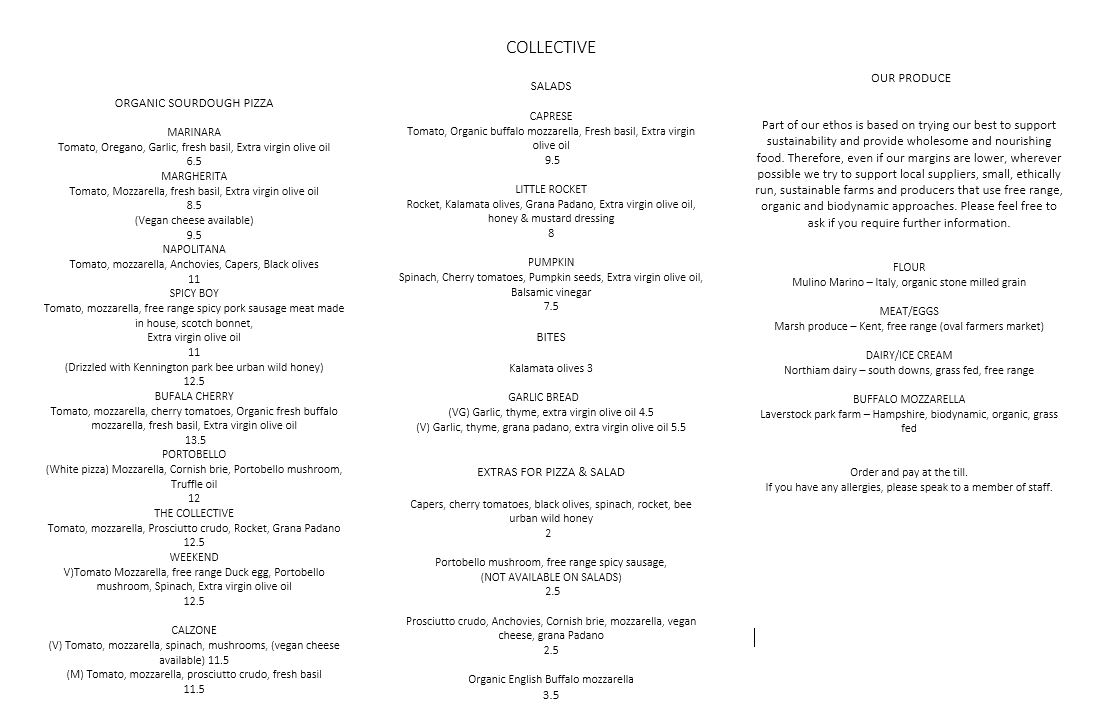 COLLECTIVE

ORGANIC SOURDOUGH PIZZA

MARINARA
Tomato, Oregano, Garlic, fresh basil, Extra virgin olive oil
6.5
MARGHERITA
Tomato, Mozzarella, fresh basil, Extra virgin olive oil
8.5
(Vegan cheese available)
9.5
NAPOLITANA
Tomato, mozzarella, Anchovies, Capers, Black olives
11
SPICY BOY
Tomato, mozzarella, free range spicy pork sausage meat made in house, scotch bonnet,
Extra virgin olive oil
11
(Drizzled with Kennington park bee urban wild honey)
12.5
BUFALA CHERRY
Tomato, mozzarella, cherry tomatoes, Organic fresh buffalo mozzarella, fresh basil, Extra virgin olive oil
13.5
PORTOBELLO
(White pizza) Mozzarella, Cornish brie, Portobello mushroom, Truffle oil
12
THE COLLECTIVE
Tomato, mozzarella, Prosciutto crudo, Rocket, Grana Padano
12.5
WEEKEND
V)Tomato Mozzarella, free range Duck egg, Portobello mushroom, Spinach, Extra virgin olive oil
12.5

CALZONE
(V) Tomato, mozzarella, spinach, mushrooms, (vegan cheese available) 11.5
(M) Tomato, mozzarella, prosciutto crudo, fresh basil
11.5

SALADS

CAPRESE
Tomato, Organic buffalo mozzarella, Fresh basil, Extra virgin olive oil
9.5

LITTLE ROCKET
Rocket, Kalamata olives, Grana Padano, Extra virgin olive oil, honey & mustard dressing
8

PUMPKIN
Spinach, Cherry tomatoes, Pumpkin seeds, Extra virgin olive oil, Balsamic vinegar
7.5

BITES

Kalamata olives 3

GARLIC BREAD
(VG) Garlic, thyme, extra virgin olive oil 4.5
(V) Garlic, thyme, grana padano, extra virgin olive oil 5.5

EXTRAS FOR PIZZA & SALAD

Capers, cherry tomatoes, black olives, spinach, rocket, bee urban wild honey
2

Portobello mushroom, free range spicy sausage,
(NOT AVAILABLE ON SALADS)
2.5

Prosciutto crudo, Anchovies, Cornish brie, mozzarella, vegan cheese, grana Padano
2.5

Organic English Buffalo mozzarella
3.5

OUR PRODUCE

Part of our ethos is based on trying our best to support sustainability and provide wholesome and nourishing food. Therefore, even if our margins are lower, wherever possible we try to support local suppliers, small, ethically run, sustainable farms and producers that use free range, organic and biodynamic approaches. Please feel free to ask if you require further information.

FLOUR
Mulino Marino – Italy, organic stone milled grain

MEAT/EGGS
Marsh produce – Kent, free range (oval farmers market)

DAIRY/ICE CREAM
Northiam dairy – south downs, grass fed, free range

BUFFALO MOZZARELLA
Laverstock park farm – Hampshire, biodynamic, organic, grass fed

Order and pay at the till.
If you have any allergies, please speak to a member of staff.